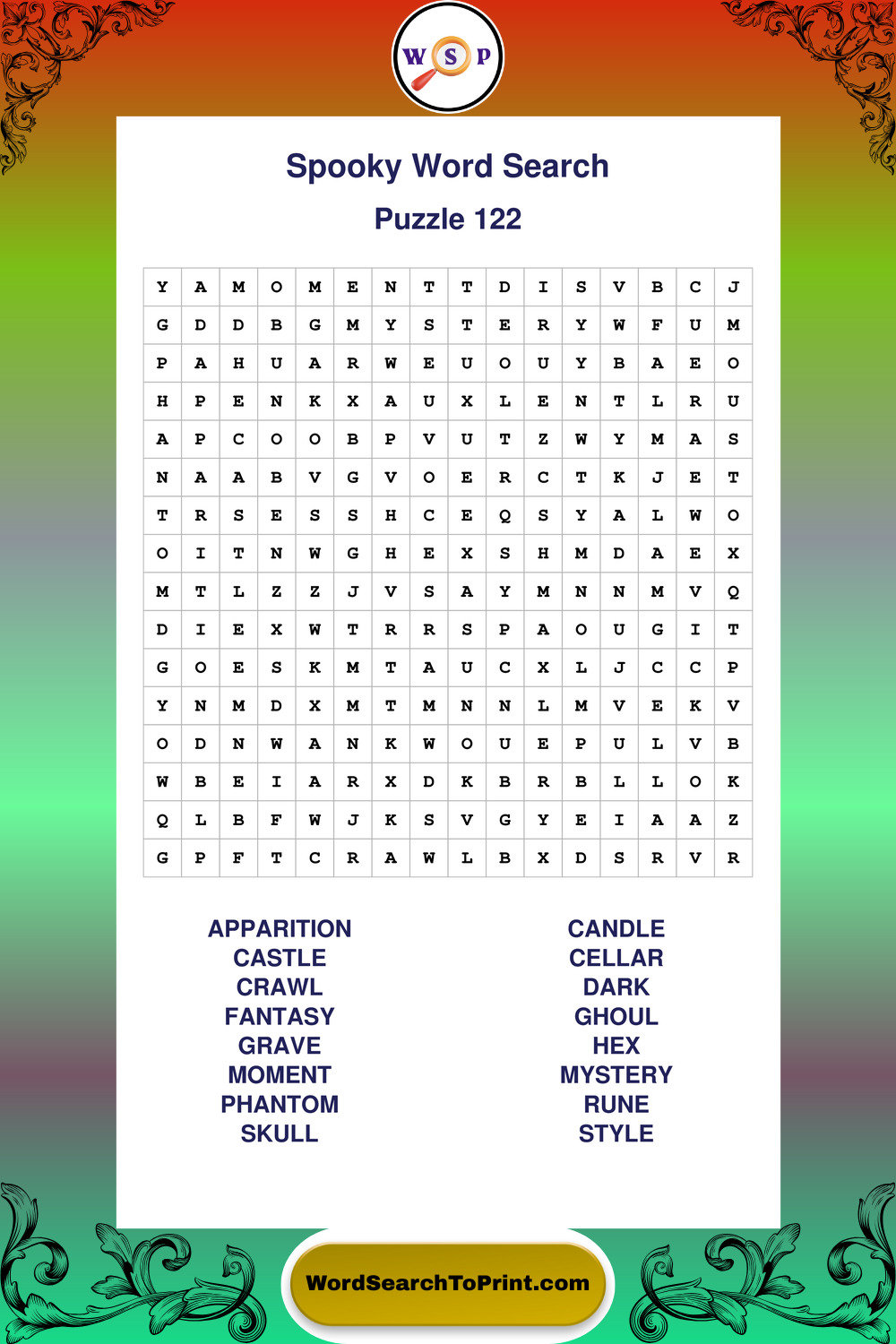 W S P

Spooky Word Search

Puzzle 122

| Y | A | M | O | M | E | N | T | T | D | I | S | V | B | C | J |
|---|---|---|---|---|---|---|---|---|---|---|---|---|---|---|---|
| G | D | D | B | G | M | Y | S | T | E | R | Y | W | F | U | M |
| P | A | H | U | A | R | W | E | U | O | U | Y | B | A | E | O |
| H | P | E | N | K | X | A | U | X | L | E | N | T | L | R | U |
| A | P | C | O | O | B | P | V | U | T | Z | W | Y | M | A | S |
| N | A | A | B | V | G | V | O | E | R | C | T | K | J | E | T |
| T | R | S | E | S | S | H | C | E | Q | S | Y | A | L | W | O |
| O | I | T | N | W | G | H | E | X | S | H | M | D | A | E | X |
| M | T | L | Z | Z | J | V | S | A | Y | M | N | N | M | V | Q |
| D | I | E | X | W | T | R | R | S | P | A | O | U | G | I | T |
| G | O | E | S | K | M | T | A | U | C | X | L | J | C | C | P |
| Y | N | M | D | X | M | T | M | N | N | L | M | V | E | K | V |
| O | D | N | W | A | N | K | W | O | U | E | P | U | L | V | B |
| W | B | E | I | A | R | X | D | K | B | R | B | L | L | O | K |
| Q | L | B | F | W | J | K | S | V | G | Y | E | I | A | A | Z |
| G | P | F | T | C | R | A | W | L | B | X | D | S | R | V | R |

APPARITION
CASTLE
CRAWL
FANTASY
GRAVE
MOMENT
PHANTOM
SKULL

CANDLE
CELLAR
DARK
GHOUL
HEX
MYSTERY
RUNE
STYLE

WordSearchToPrint.com